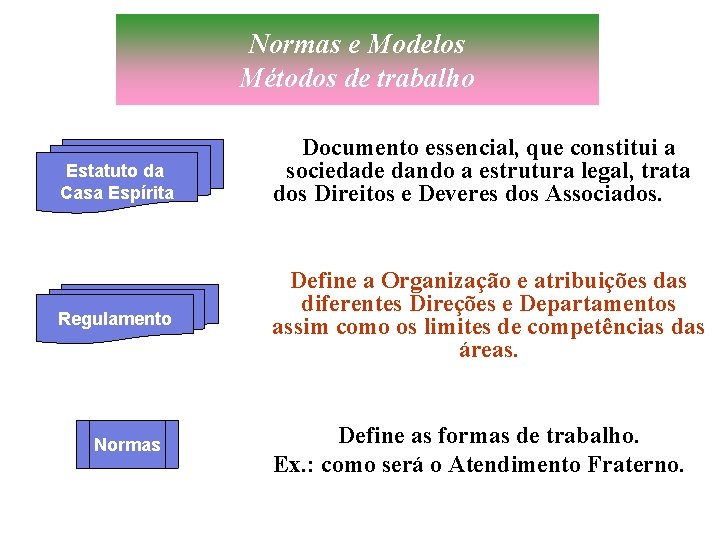 Normas e Modelos
Métodos de trabalho

Estatuto da Casa Espírita

Documento essencial, que constitui a sociedade dando a estrutura legal, trata dos Direitos e Deveres dos Associados.

Regulamento

Define a Organização e atribuições das diferentes Direções e Departamentos assim como os limites de competências das áreas.

Normas

Define as formas de trabalho.
Ex.: como será o Atendimento Fraterno.